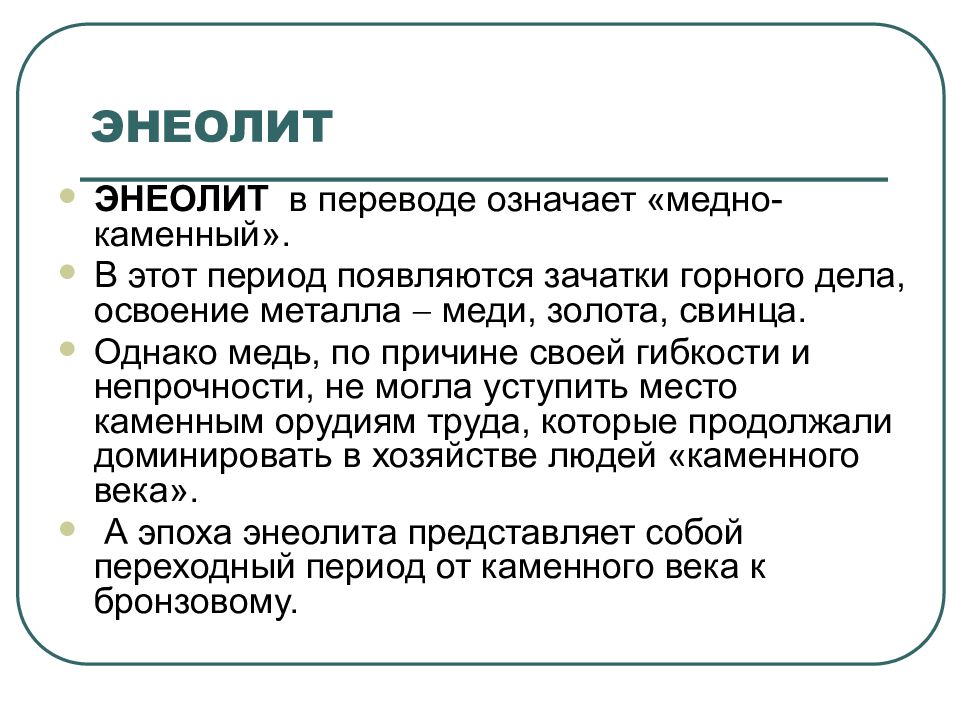 ЭНЕОЛИТ

ЭНЕОЛИТ в переводе означает «медно-каменный».

В этот период появляются зачатки горного дела, освоение металла – меди, золота, свинца.

Однако медь, по причине своей гибкости и непрочности, не могла уступить место каменным орудиям труда, которые продолжали доминировать в хозяйстве людей «каменного века».

А эпоха энеолита представляет собой переходный период от каменного века к бронзовому.